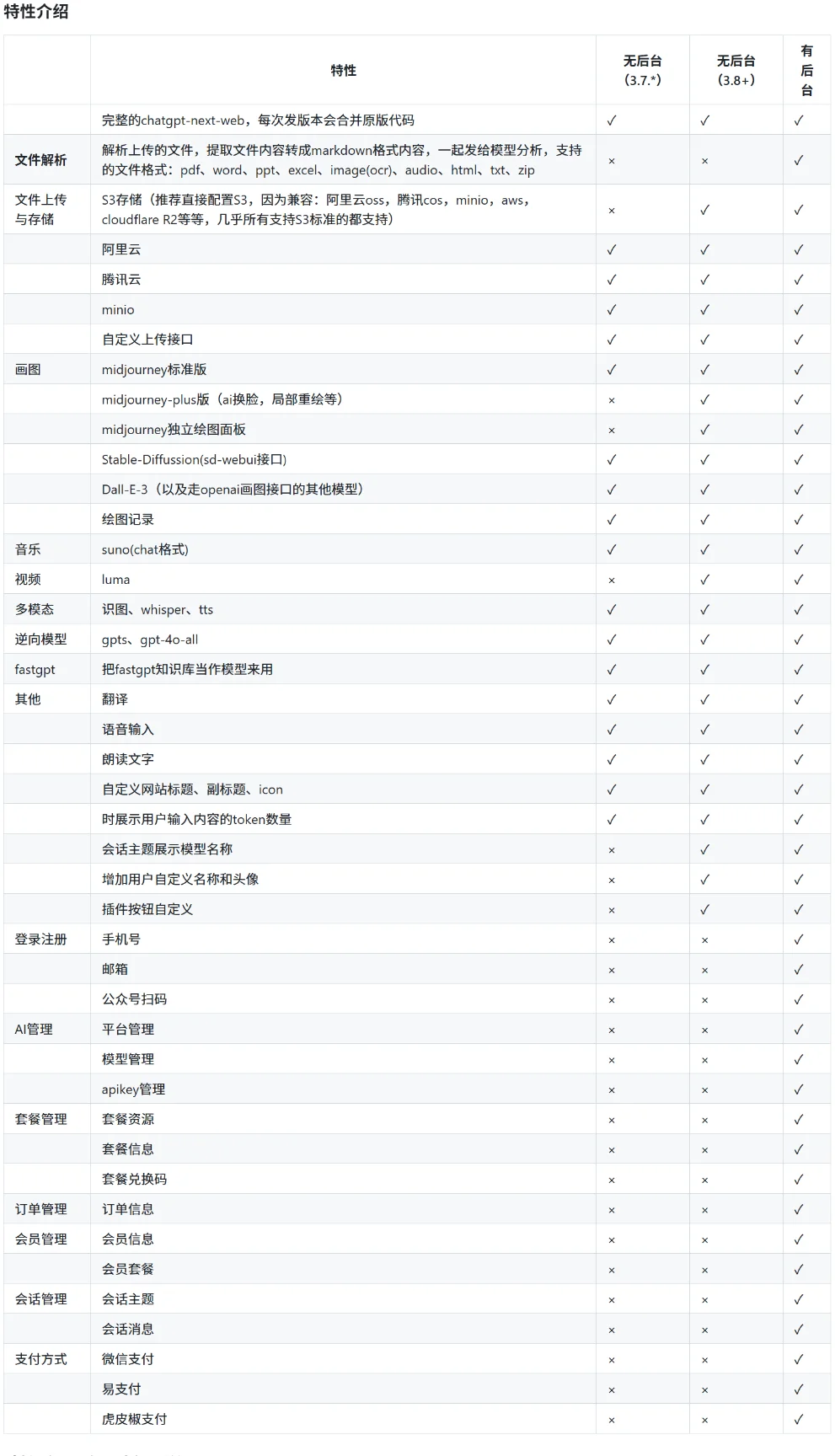 特性介绍

| | 特性 | 无后台 (3.7.*) | 无后台 (3.8+) | 有后台 |
|---|---|---|---|---|
| | 完整的chatgpt-next-web，每次发版本会合并原版代码 | ✓ | ✓ | ✓ |
| 文件解析 | 解析上传的文件，提取文件内容转成markdown格式内容，一起发给模型分析，支持的文件格式：pdf、word、ppt、excel、image(ocr)、audio、html、txt、zip | × | × | ✓ |
| 文件上传与存储 | S3存储（推荐直接配置S3，因为兼容：阿里云oss，腾讯cos，minio，aws，cloudflare R2等等，几乎所有支持S3标准的都支持） | × | ✓ | ✓ |
| | 阿里云 | ✓ | ✓ | ✓ |
| | 腾讯云 | ✓ | ✓ | ✓ |
| | minio | ✓ | ✓ | ✓ |
| | 自定义上传接口 | ✓ | ✓ | ✓ |
| 画图 | midjourney标准版 | ✓ | ✓ | ✓ |
| | midjourney-plus版（ai换脸，局部重绘等） | × | ✓ | ✓ |
| | midjourney独立绘图面板 | × | ✓ | ✓ |
| | Stable-Diffussion(sd-webui接口) | ✓ | ✓ | ✓ |
| | Dall-E-3（以及走openai画图接口的其他模型） | ✓ | ✓ | ✓ |
| | 绘图记录 | ✓ | ✓ | ✓ |
| 音乐 | suno(chat格式) | ✓ | ✓ | ✓ |
| 视频 | luma | × | ✓ | ✓ |
| 多模态 | 识图、whisper、tts | ✓ | ✓ | ✓ |
| 逆向模型 | gpts、gpt-4o-all | ✓ | ✓ | ✓ |
| fastgpt | 把fastgpt知识库当作模型来用 | ✓ | ✓ | ✓ |
| 其他 | 翻译 | ✓ | ✓ | ✓ |
| | 语音输入 | ✓ | ✓ | ✓ |
| | 朗读文字 | ✓ | ✓ | ✓ |
| | 自定义网站标题、副标题、icon | ✓ | ✓ | ✓ |
| | 时展示用户输入内容的token数量 | ✓ | ✓ | ✓ |
| | 会话主题展示模型名称 | × | ✓ | ✓ |
| | 增加用户自定义名称和头像 | × | ✓ | ✓ |
| | 插件按钮自定义 | × | ✓ | ✓ |
| 登录注册 | 手机号 | × | × | ✓ |
| | 邮箱 | × | × | ✓ |
| | 公众号扫码 | × | × | ✓ |
| AI管理 | 平台管理 | × | × | ✓ |
| | 模型管理 | × | × | ✓ |
| | apikey管理 | × | × | ✓ |
| 套餐管理 | 套餐资源 | × | × | ✓ |
| | 套餐信息 | × | × | ✓ |
| | 套餐兑换码 | × | × | ✓ |
| 订单管理 | 订单信息 | × | × | ✓ |
| 会员管理 | 会员信息 | × | × | ✓ |
| | 会员套餐 | × | × | ✓ |
| 会话管理 | 会话主题 | × | × | ✓ |
| | 会话消息 | × | × | ✓ |
| 支付方式 | 微信支付 | × | × | ✓ |
| | 易支付 | × | × | ✓ |
| | 虎皮椒支付 | × | × | ✓ |